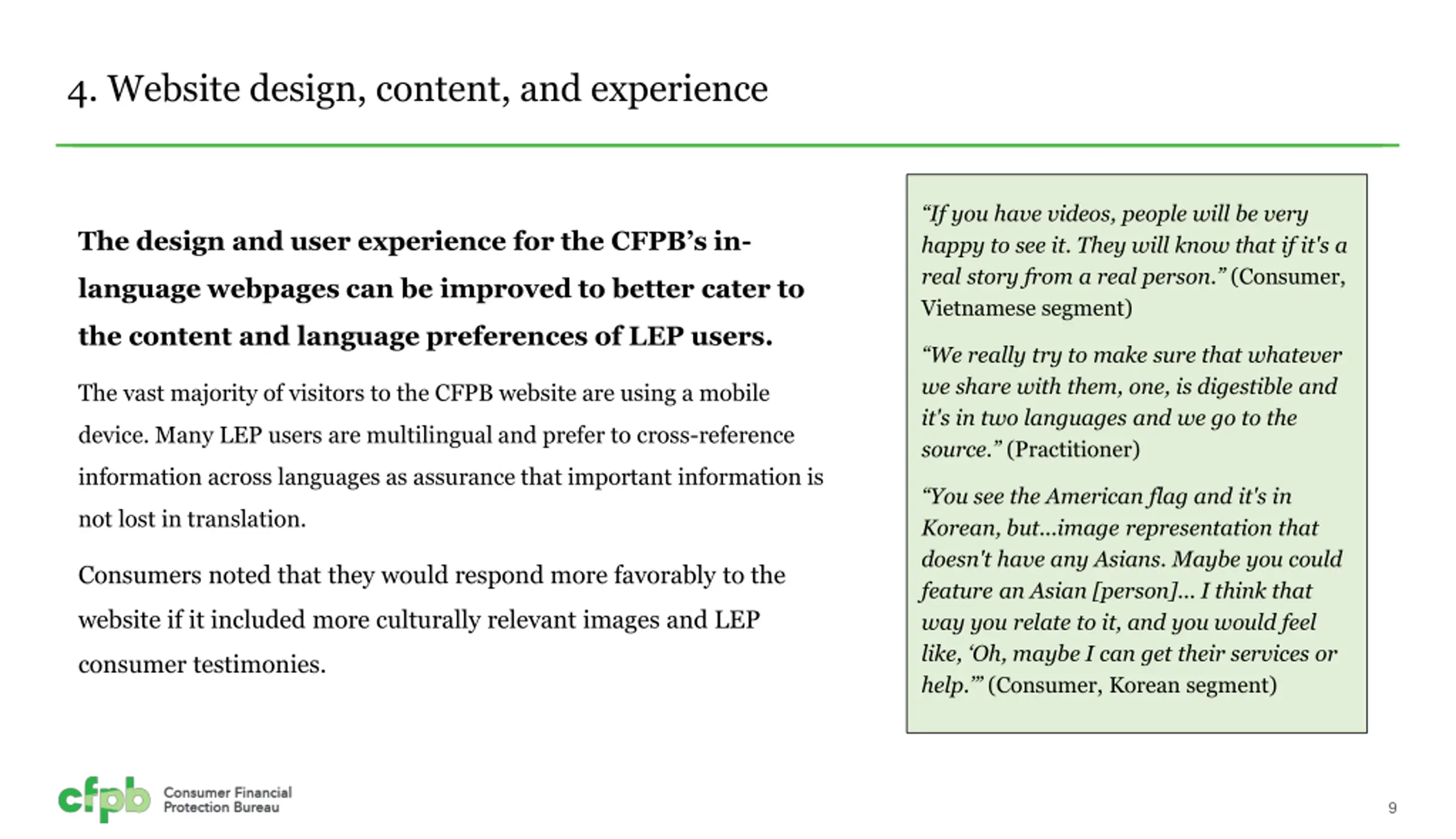 4. Website design, content, and experience

The design and user experience for the CFPB's in-language webpages can be improved to better cater to the content and language preferences of LEP users.

The vast majority of visitors to the CFPB website are using a mobile device. Many LEP users are multilingual and prefer to cross-reference information across languages as assurance that important information is not lost in translation.

Consumers noted that they would respond more favorably to the website if it included more culturally relevant images and LEP consumer testimonies.

"If you have videos, people will be very happy to see it. They will know that if it's a real story from a real person." (Consumer, Vietnamese segment)

"We really try to make sure that whatever we share with them, one, is digestible and it's in two languages and we go to the source." (Practitioner)

"You see the American flag and it's in Korean, but...image representation that doesn't have any Asians. Maybe you could feature an Asian [person]... I think that way you relate to it, and you would feel like, 'Oh, maybe I can get their services or help.'" (Consumer, Korean segment)

cfpb Consumer Financial Protection Bureau

9